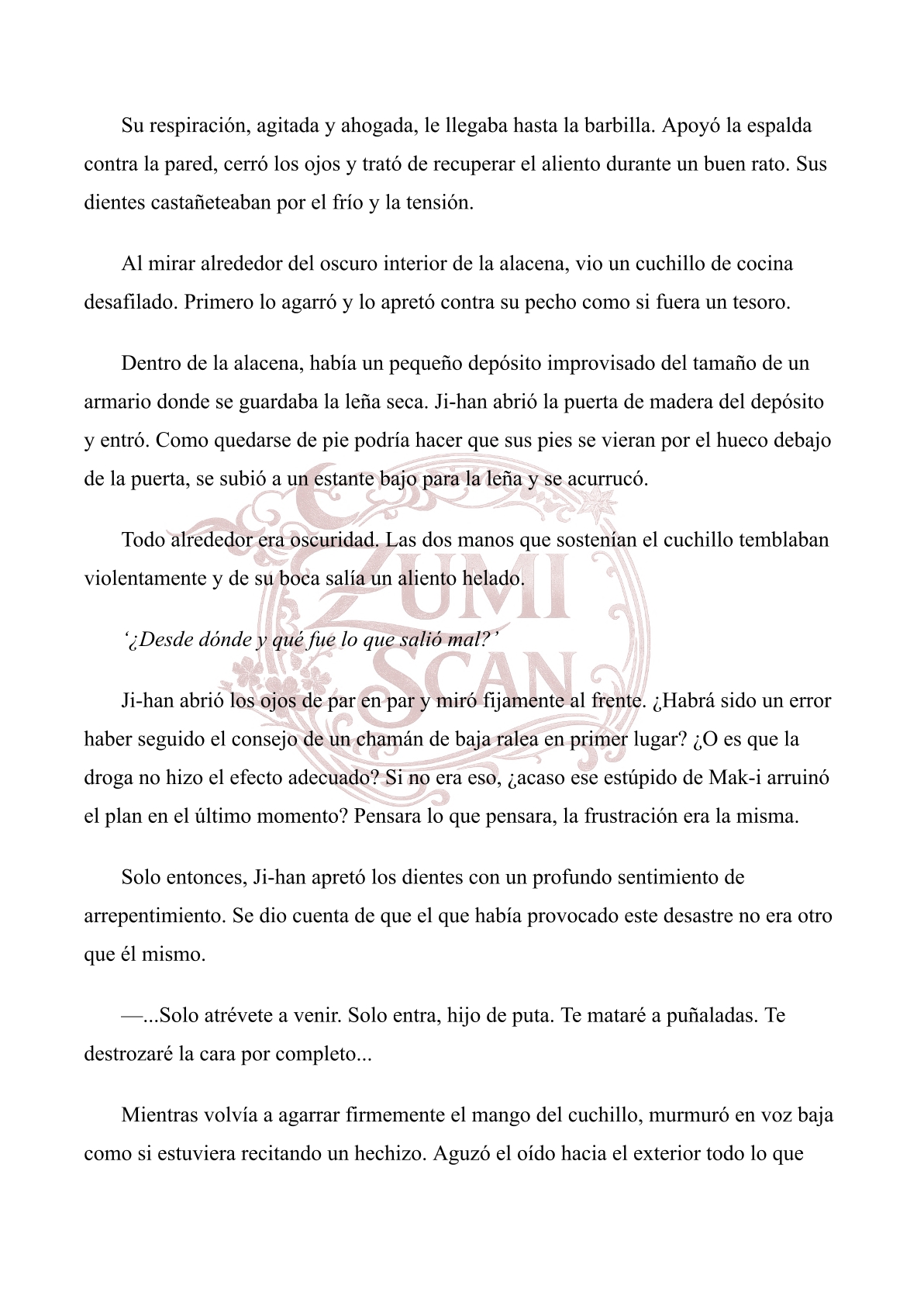 Su respiración, agitada y ahogada, le llegaba hasta la barbilla. Apoyó la espalda contra la pared, cerró los ojos y trató de recuperar el aliento durante un buen rato. Sus dientes castañeteaban por el frío y la tensión.

Al mirar alrededor del oscuro interior de la alacena, vio un cuchillo de cocina desafilado. Primero lo agarró y lo apretó contra su pecho como si fuera un tesoro.

Dentro de la alacena, había un pequeño depósito improvisado del tamaño de un armario donde se guardaba la leña seca. Ji-han abrió la puerta de madera del depósito y entró. Como quedarse de pie podría hacer que sus pies se vieran por el hueco debajo de la puerta, se subió a un estante bajo para la leña y se acurrucó.

Todo alrededor era oscuridad. Las dos manos que sostenían el cuchillo temblaban violentamente y de su boca salía un aliento helado.

‘¿Desde dónde y qué fue lo que salió mal?’

Ji-han abrió los ojos de par en par y miró fijamente al frente. ¿Habrá sido un error haber seguido el consejo de un chamán de baja ralea en primer lugar? ¿O es que la droga no hizo el efecto adecuado? Si no era eso, ¿acaso ese estúpido de Mak-i arruinó el plan en el último momento? Pensara lo que pensara, la frustración era la misma.

Solo entonces, Ji-han apretó los dientes con un profundo sentimiento de arrepentimiento. Se dio cuenta de que el que había provocado este desastre no era otro que él mismo.

—...Solo atrévete a venir. Solo entra, hijo de puta. Te mataré a puñaladas. Te destrozaré la cara por completo...

Mientras volvía a agarrar firmemente el mango del cuchillo, murmuró en voz baja como si estuviera recitando un hechizo. Aguzó el oído hacia el exterior todo lo que

ZUMI SCAN